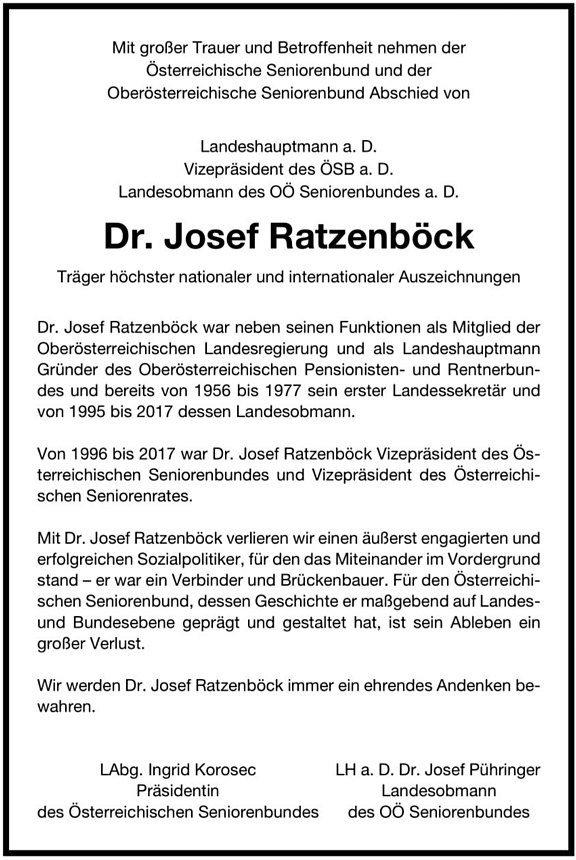 Mit großer Trauer und Betroffenheit nehmen der Österreichische Seniorenbund und der Oberösterreichische Seniorenbund Abschied von

Landeshauptmann a. D.
Vizepräsident des ÖSB a. D.
Landesobmann des OÖ Seniorenbundes a. D.

Dr. Josef Ratzenböck

Träger höchster nationaler und internationaler Auszeichnungen

Dr. Josef Ratzenböck war neben seinen Funktionen als Mitglied der Oberösterreichischen Landesregierung und als Landeshauptmann Gründer des Oberösterreichischen Pensionisten- und Rentnerbundes und bereits von 1956 bis 1977 sein erster Landessekretär und von 1995 bis 2017 dessen Landesobmann.

Von 1996 bis 2017 war Dr. Josef Ratzenböck Vizepräsident des Österreichischen Seniorenbundes und Vizepräsident des Österreichischen Seniorenrates.

Mit Dr. Josef Ratzenböck verlieren wir einen äußerst engagierten und erfolgreichen Sozialpolitiker, für den das Miteinander im Vordergrund stand – er war ein Verbinder und Brückenbauer. Für den Österreichischen Seniorenbund, dessen Geschichte er maßgebend auf Landes- und Bundesebene geprägt und gestaltet hat, ist sein Ableben ein großer Verlust.

Wir werden Dr. Josef Ratzenböck immer ein ehrendes Andenken bewahren.

LAbg. Ingrid Korosec
Präsidentin
des Österreichischen Seniorenbundes

LH a. D. Dr. Josef Pühringer
Landesobmann
des OÖ Seniorenbundes